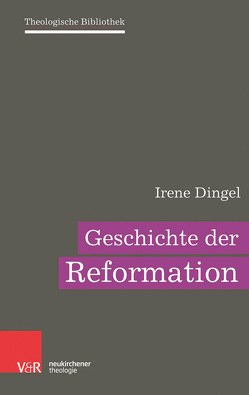 Theologische Bibliothek

Irene Dingel

Geschichte der Reformation

V&R

neukirchener theologie